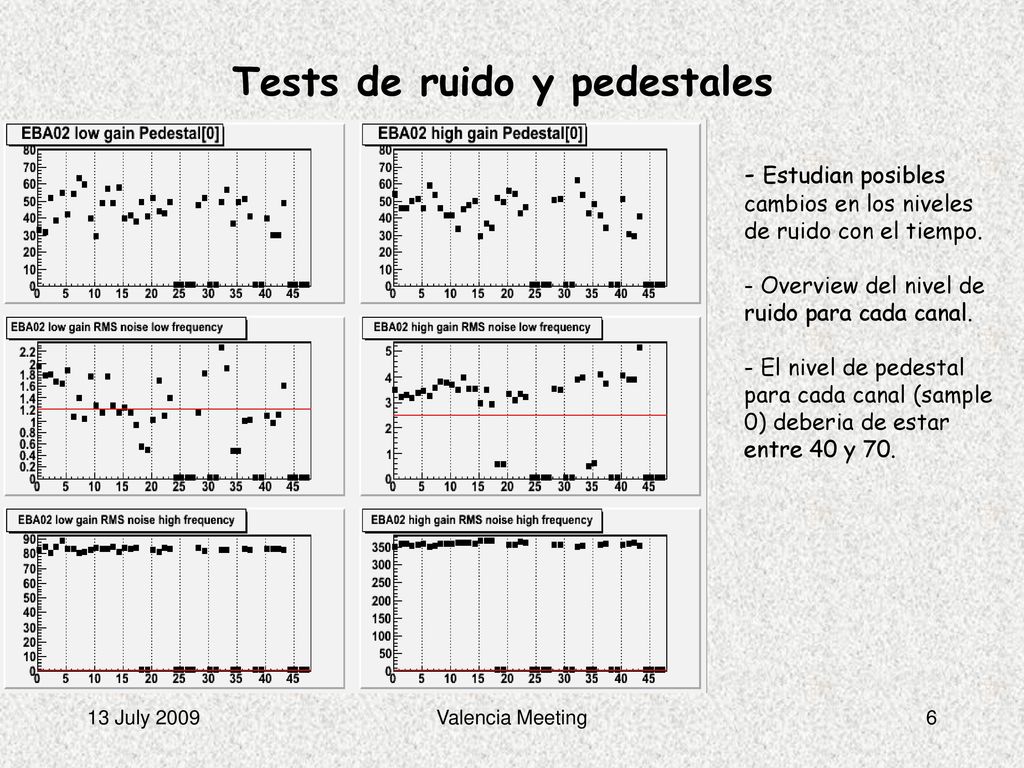 Tests de ruido y pedestales

EBA02 low gain Pedestal[0]

80 70 60 50 40 30 20 10 0

0 5 10 15 20 25 30 35 40 45

EBA02 high gain Pedestal[0]

80 70 60 50 40 30 20 10 0

0 5 10 15 20 25 30 35 40 45

EBA02 low gain RMS noise low frequency

2.2 2 1.8 1.6 1.4 1.2 1 0.8 0.6 0.4 0.2 0

0 5 10 15 20 25 30 35 40 45

EBA02 high gain RMS noise low frequency

5 4 3 2 1 0

0 5 10 15 20 25 30 35 40 45

EBA02 low gain RMS noise high frequency

90 80 70 60 50 40 30 20 10 0

0 5 10 15 20 25 30 35 40 45

EBA02 high gain RMS noise high frequency

350 300 250 200 150 100 50 0

0 5 10 15 20 25 30 35 40 45

- Estudian posibles cambios en los niveles de ruido con el tiempo.

- Overview del nivel de ruido para cada canal.

- El nivel de pedestal para cada canal (sample 0) deberia de estar entre 40 y 70.

13 July 2009

Valencia Meeting

6